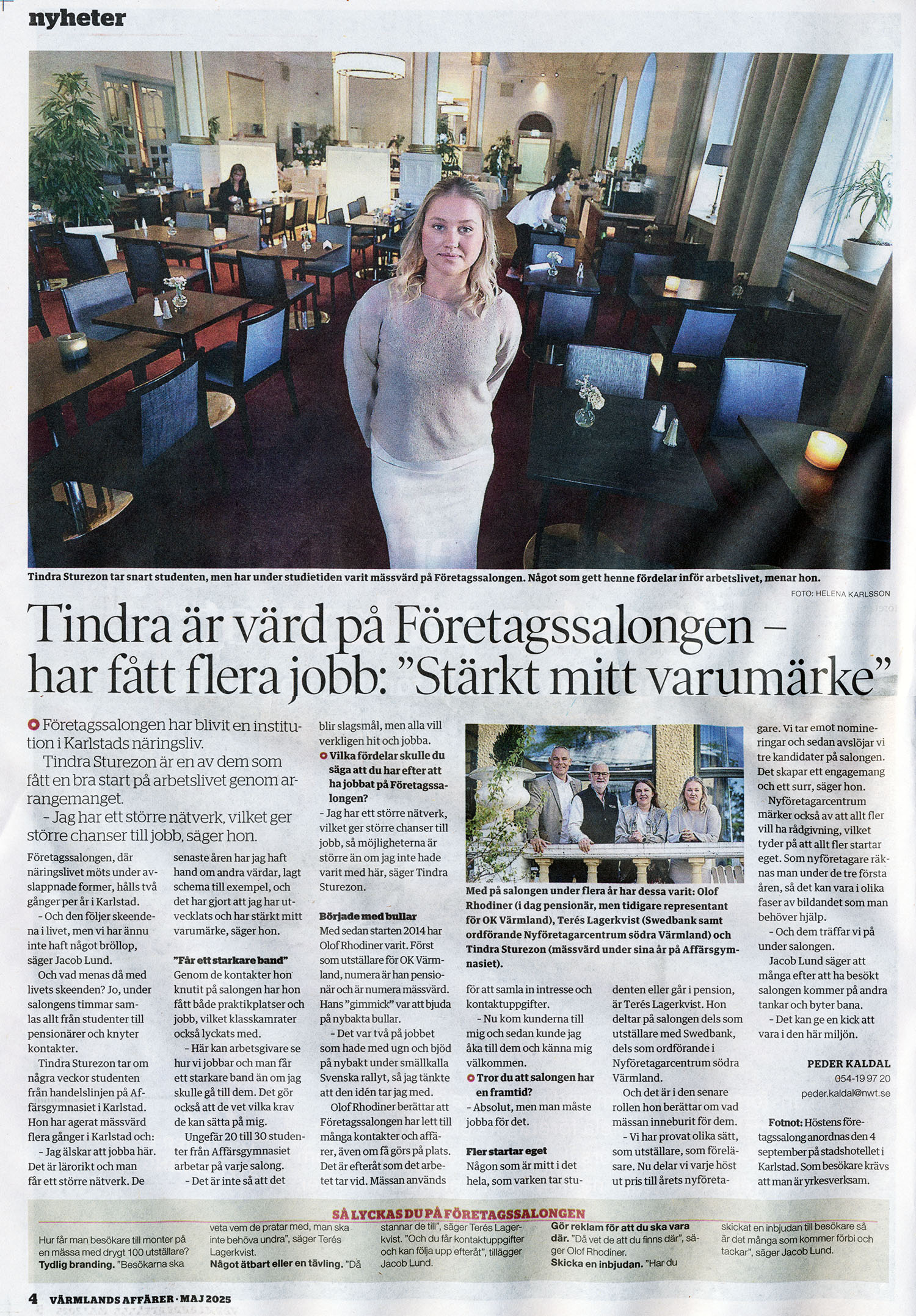 nyheter

Tindra Sturezon tar snart studenten, men har under studietiden varit mässvärd på Företagssalongen. Något som gett henne fördelar inför arbetslivet, menar hon.

FOTO: HELENA KARLSSON

Tindra är värd på Företagssalongen – har fått flera jobb: "Stärkt mitt varumärke"

Företagssalongen har blivit en institution i Karlstads näringsliv.

Tindra Sturezon är en av dem som fått en bra start på arbetslivet genom arrangemanget.

– Jag har ett större nätverk, vilket ger större chanser till jobb, säger hon.

Företagssalongen, där näringslivet möts under avslappnade former, hålls två gånger per år i Karlstad.

– Och den följer skeendena i livet, men vi har ännu inte haft något bröllop, säger Jacob Lund.

Och vad menas då med livets skeenden? Jo, under salongens timmar samlas allt från studenter till pensionärer och knyter kontakter.

Tindra Sturezon tar om några veckor studenten från handelslinjen på Affärsgymnasiet i Karlstad. Hon har agerat mässvärd flera gånger i Karlstad och:

– Jag älskar att jobba här. Det är lärorikt och man får ett större nätverk. De senaste åren har jag haft hand om andra värdar, lagt schema till exempel, och det har gjort att jag har utvecklats och har stärkt mitt varumärke, säger hon.

"Får ett starkare band"

Genom de kontakter hon knutit på salongen har hon fått både praktikplatser och jobb, vilket klasskamrater också lyckats med.

– Här kan arbetsgivare se hur vi jobbar och man får ett starkare band än om jag skulle gå till dem. Det gör också att de vet vilka krav de kan sätta på mig.

Ungefär 20 till 30 studenter från Affärsgymnasiet arbetar på varje salong.

– Det är inte så att det blir slagsmål, men alla vill verkligen hit och jobba.

Vilka fördelar skulle du säga att du har efter att ha jobbat på Företagssalongen?

– Jag har ett större nätverk, vilket ger större chanser till jobb, så möjligheterna är större än om jag inte hade varit med här, säger Tindra Sturezon.

Började med bullar

Med sedan starten 2014 har Olof Rhodiner varit. Först som utställare för OK Värmland, numera är han pensionär och är numera mässvärd. Hans "gimmick" var att bjuda på nybakta bullar.

– Det var två på jobbet som hade med ugn och bjöd på nybakt under smällkalla Svenska rallyt, så jag tänkte att den idén tar jag med.

Olof Rhodiner berättar att Företagssalongen har lett till många kontakter och affärer, även om få görs på plats. Det är efteråt som det arbetet tar vid. Mässan används för att samla in intresse och kontaktuppgifter.

– Nu kom kunderna till mig och sedan kunde jag åka till dem och känna mig välkommen.

Tror du att salongen har en framtid?

– Absolut, men man måste jobba för det.

Fler startar eget

Någon som är mitt i det hela, som varken tar studenten eller går i pension, är Terés Lagerkvist. Hon deltar på salongen dels som utställare med Swedbank, dels som ordförande i Nyföretagarcentrum södra Värmland.

Och det är i den senare rollen hon berättar om vad mässan inneburit för dem.

– Vi har provat olika sätt, som utställare, som föreläsare. Nu delar vi varje höst ut pris till årets nyföretagare. Vi tar emot nomineringar och sedan avslöjar vi tre kandidater på salongen. Det skapar ett engagemang och ett surr, säger hon.

Nyföretagarcentrum märker också av att allt fler vill ha rådgivning, vilket tyder på att allt fler startar eget. Som nyföretagare räknas man under de tre första åren, så det kan vara i olika faser av bildandet som man behöver hjälp.

– Och dem träffar vi på under salongen.

Jacob Lund säger att många efter att ha besökt salongen kommer på andra tankar och byter bana.

– Det kan ge en kick att vara i den här miljön.

PEDER KALDAL
054-19 97 20
peder.kaldal@nwt.se

Fotnot: Höstens företagssalong anordnas den 4 september på stadshotellet i Karlstad. Som besökare krävs att man är yrkesverksam.

Med på salongen under flera år har dessa varit: Olof Rhodiner (i dag pensionär, men tidigare representant för OK Värmland), Terés Lagerkvist (Swedbank samt ordförande Nyföretagarcentrum södra Värmland) och Tindra Sturezon (mässvärd under sina år på Affärsgymnasiet).

SÅ LYCKAS DU PÅ FÖRETAGSSALONGEN

Hur får man besökare till monter på en mässa med drygt 100 utställare? Tydlig branding. "Besökarna ska veta vem de pratar med, man ska inte behöva undra", säger Terés Lagerkvist. Något ätbart eller en tävling. "Då stannar de till", säger Terés Lagerkvist. "Och du får kontaktuppgifter och kan följa upp efteråt", tillägger Jacob Lund. Gör reklam för att du ska vara där. "Då vet de att du finns där", säger Olof Rhodiner. Skicka en inbjudan. "Har du skickat en inbjudan till besökare så är det många som kommer förbi och tackar", säger Jacob Lund.

4 VÄRMLANDS AFFÄRER · MAJ 2025